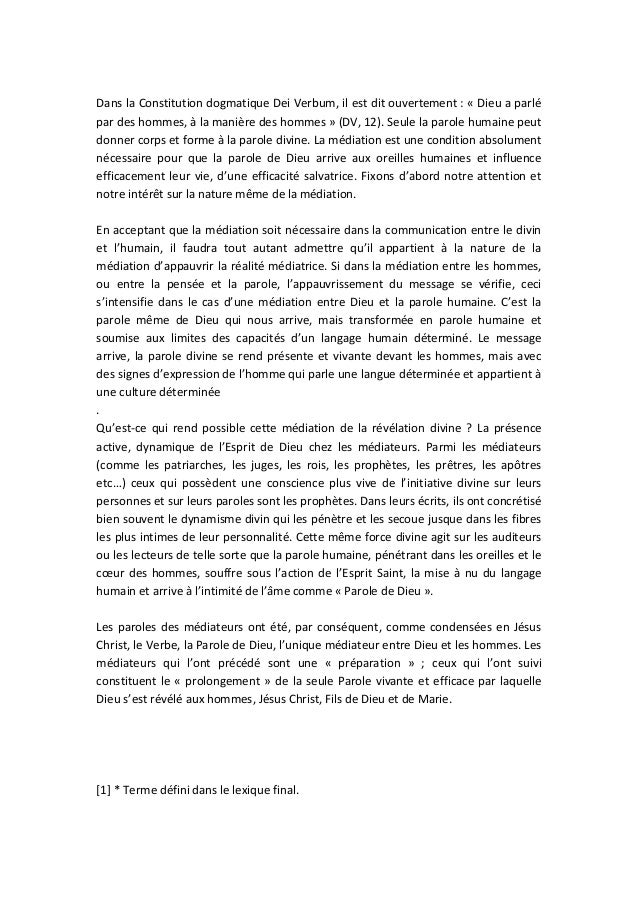 Dans la Constitution dogmatique Dei Verbum, il est dit ouvertement : « Dieu a parlé par des hommes, à la manière des hommes » (DV, 12). Seule la parole humaine peut donner corps et forme à la parole divine. La médiation est une condition absolument nécessaire pour que la parole de Dieu arrive aux oreilles humaines et influence efficacement leur vie, d'une efficacité salvatrice. Fixons d'abord notre attention et notre intérêt sur la nature même de la médiation.

En acceptant que la médiation soit nécessaire dans la communication entre le divin et l'humain, il faudra tout autant admettre qu'il appartient à la nature de la médiation d'appauvrir la réalité médiatrice. Si dans la médiation entre les hommes, ou entre la pensée et la parole, l'appauvrissement du message se vérifie, ceci s'intensifie dans le cas d'une médiation entre Dieu et la parole humaine. C'est la parole même de Dieu qui nous arrive, mais transformée en parole humaine et soumise aux limites des capacités d'un langage humain déterminé. Le message arrive, la parole divine se rend présente et vivante devant les hommes, mais avec des signes d'expression de l'homme qui parle une langue déterminée et appartient à une culture déterminée
.
Qu'est-ce qui rend possible cette médiation de la révélation divine ? La présence active, dynamique de l'Esprit de Dieu chez les médiateurs. Parmi les médiateurs (comme les patriarches, les juges, les rois, les prophètes, les prêtres, les apôtres etc…) ceux qui possèdent une conscience plus vive de l'initiative divine sur leurs personnes et sur leurs paroles sont les prophètes. Dans leurs écrits, ils ont concrétisé bien souvent le dynamisme divin qui les pénètre et les secoue jusque dans les fibres les plus intimes de leur personnalité. Cette même force divine agit sur les auditeurs ou les lecteurs de telle sorte que la parole humaine, pénétrant dans les oreilles et le cœur des hommes, souffre sous l'action de l'Esprit Saint, la mise à nu du langage humain et arrive à l'intimité de l'âme comme « Parole de Dieu ».

Les paroles des médiateurs ont été, par conséquent, comme condensées en Jésus Christ, le Verbe, la Parole de Dieu, l'unique médiateur entre Dieu et les hommes. Les médiateurs qui l'ont précédé sont une « préparation » ; ceux qui l'ont suivi constituent le « prolongement » de la seule Parole vivante et efficace par laquelle Dieu s'est révélé aux hommes, Jésus Christ, Fils de Dieu et de Marie.

[1] * Terme défini dans le lexique final.